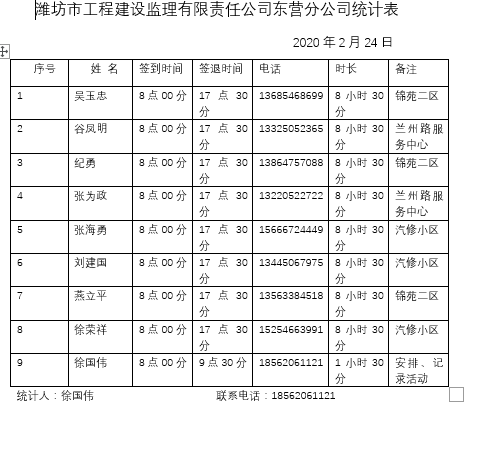 潍坊市工程建设监理有限责任公司东营分公司统计表

2020 年 2 月 24 日

| 序号 | 姓 名 | 签到时间 | 签退时间 | 电话 | 时长 | 备注 |
|---|---|---|---|---|---|---|
| 1 | 吴玉忠 | 8 点 00 分 | 17 点 30 分 | 13685468699 | 8 小时 30 分 | 锦苑二区 |
| 2 | 谷凤明 | 8 点 00 分 | 17 点 30 分 | 13325052365 | 8 小时 30 分 | 兰州路服务中心 |
| 3 | 纪勇 | 8 点 00 分 | 17 点 30 分 | 13864757088 | 8 小时 30 分 | 锦苑二区 |
| 4 | 张为政 | 8 点 00 分 | 17 点 30 分 | 13220522722 | 8 小时 30 分 | 兰州路服务中心 |
| 5 | 张海勇 | 8 点 00 分 | 17 点 30 分 | 15666724449 | 8 小时 30 分 | 汽修小区 |
| 6 | 刘建国 | 8 点 00 分 | 17 点 30 分 | 13445067975 | 8 小时 30 分 | 汽修小区 |
| 7 | 燕立平 | 8 点 00 分 | 17 点 30 分 | 13563384518 | 8 小时 30 分 | 锦苑二区 |
| 8 | 徐荣祥 | 8 点 00 分 | 17 点 30 分 | 15254663991 | 8 小时 30 分 | 汽修小区 |
| 9 | 徐国伟 | 8 点 00 分 | 9 点 30 分 | 18562061121 | 1 小时 30 分 | 安排、记录活动 |

统计人：徐国伟　　联系电话：18562061121